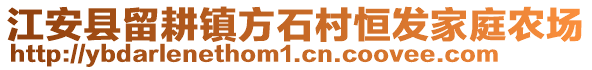 江安县留耕镇方石村恒发家庭农场
http://ybdarlenethom1.cn.coovee.com